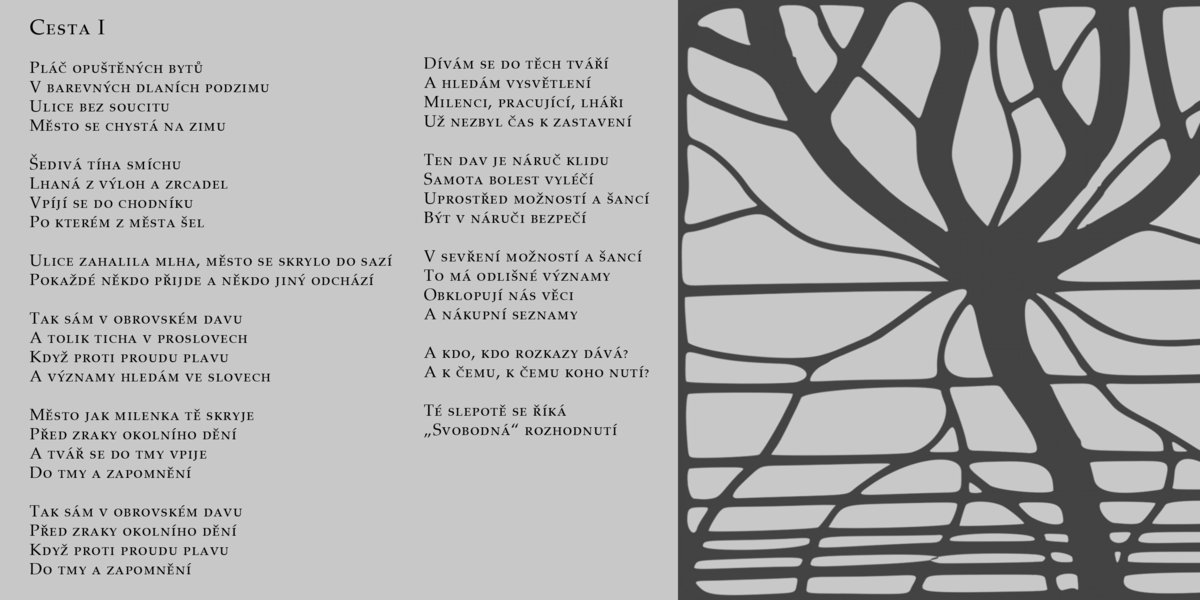 Cesta I

Pláč opuštěných bytů
V barevných dlaních podzimu
Ulice bez soucitu
Město se chystá na zimu

Šedivá tíha smíchu
Lhaná z výloh a zrcadel
Vpíjí se do chodníku
Po kterém z města šel

Ulice zahalila mlha, město se skrylo do sazí
Pokaždé někdo přijde a někdo jiný odchází

Tak sám v obrovském davu
A tolik ticha v proslovech
Když proti proudu plavu
A významy hledám ve slovech

Město jak milenka tě skryje
Před zraky okolního dění
A tvář se do tmy vpije
Do tmy a zapomnění

Tak sám v obrovském davu
Před zraky okolního dění
Když proti proudu plavu
Do tmy a zapomnění

Dívám se do těch tváří
A hledám vysvětlení
Milenci, pracující, lháři
Už nezbyl čas k zastavení

Ten dav je náruč klidu
Samota bolest vyléčí
Uprostřed možností a šancí
Být v náruči bezpečí

V sevření možností a šancí
To má odlišné významy
Obklopují nás věci
A nákupní seznamy

A kdo, kdo rozkazy dává?
A k čemu, k čemu koho nutí?

Té slepotě se říká
„Svobodná“ rozhodnutí